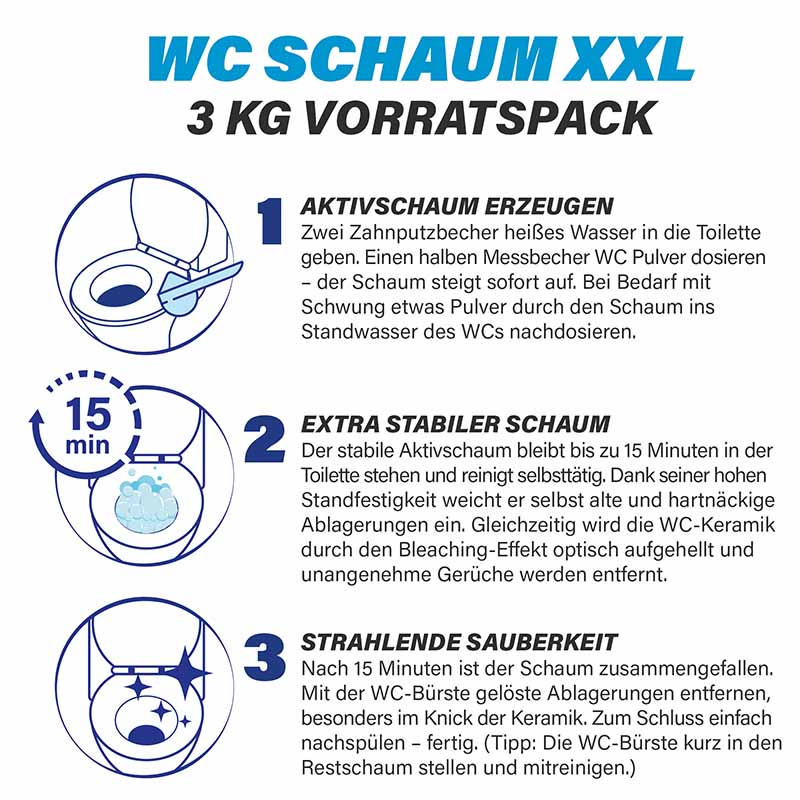 WC SCHAUM XXL
3 KG VORRATSPACK

1
AKTIVSCHAUM ERZEUGEN
Zwei Zahnputzbecher heißes Wasser in die Toilette geben. Einen halben Messbecher WC Pulver dosieren – der Schaum steigt sofort auf. Bei Bedarf mit Schwung etwas Pulver durch den Schaum ins Standwasser des WCs nachdosieren.

15 min
2
EXTRA STABILER SCHAUM
Der stabile Aktivschaum bleibt bis zu 15 Minuten in der Toilette stehen und reinigt selbsttätig. Dank seiner hohen Standfestigkeit weicht er selbst alte und hartnäckige Ablagerungen ein. Gleichzeitig wird die WC-Keramik durch den Bleaching-Effekt optisch aufgehellt und unangenehme Gerüche werden entfernt.

3
STRAHLENDE SAUBERKEIT
Nach 15 Minuten ist der Schaum zusammengefallen. Mit der WC-Bürste gelöste Ablagerungen entfernen, besonders im Knick der Keramik. Zum Schluss einfach nachspülen – fertig. (Tipp: Die WC-Bürste kurz in den Restschaum stellen und mitreinigen.)